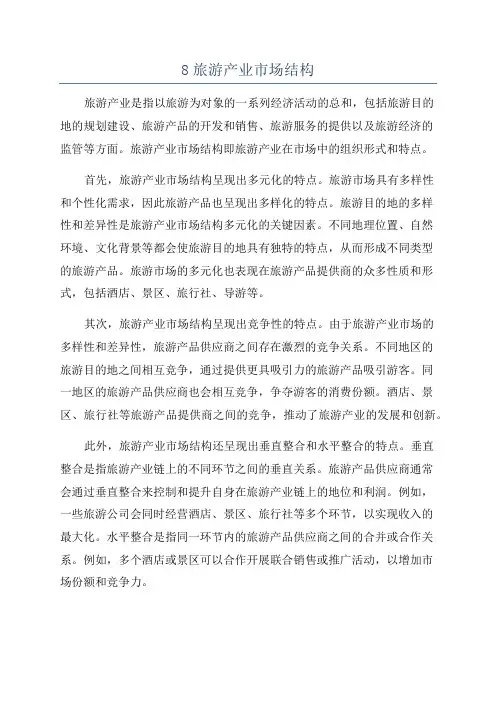 8 旅游产业市场结构

旅游产业是指以旅游为对象的一系列经济活动的总和，包括旅游目的地的规划建设、旅游产品的开发和销售、旅游服务的提供以及旅游经济的监管等方面。旅游产业市场结构即旅游产业在市场中的组织形式和特点。

首先，旅游产业市场结构呈现出多元化的特点。旅游市场具有多样性和个性化需求，因此旅游产品也呈现出多样化的特点。旅游目的地的多样性和差异性是旅游产业市场结构多元化的关键因素。不同地理位置、自然环境、文化背景等都会使旅游目的地具有独特的特点，从而形成不同类型的旅游产品。旅游市场的多元化也表现在旅游产品提供商的众多性质和形式，包括酒店、景区、旅行社、导游等。

其次，旅游产业市场结构呈现出竞争性的特点。由于旅游产业市场的多样性和差异性，旅游产品供应商之间存在激烈的竞争关系。不同地区的旅游目的地之间相互竞争，通过提供更具吸引力的旅游产品吸引游客。同一地区的旅游产品供应商也会相互竞争，争夺游客的消费份额。酒店、景区、旅行社等旅游产品提供商之间的竞争，推动了旅游产业的发展和创新。

此外，旅游产业市场结构还呈现出垂直整合和水平整合的特点。垂直整合是指旅游产业链上的不同环节之间的垂直关系。旅游产品供应商通常会通过垂直整合来控制和提升自身在旅游产业链上的地位和利润。例如，一些旅游公司会同时经营酒店、景区、旅行社等多个环节，以实现收入的最大化。水平整合是指同一环节内的旅游产品供应商之间的合并或合作关系。例如，多个酒店或景区可以合作开展联合销售或推广活动，以增加市场份额和竞争力。